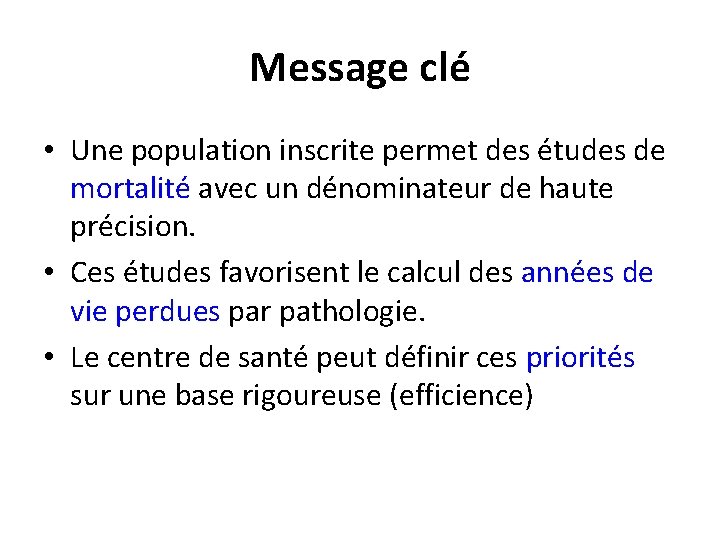 Message clé

• Une population inscrite permet des études de mortalité avec un dénominateur de haute précision.

• Ces études favorisent le calcul des années de vie perdues par pathologie.

• Le centre de santé peut définir ces priorités sur une base rigoureuse (efficience)